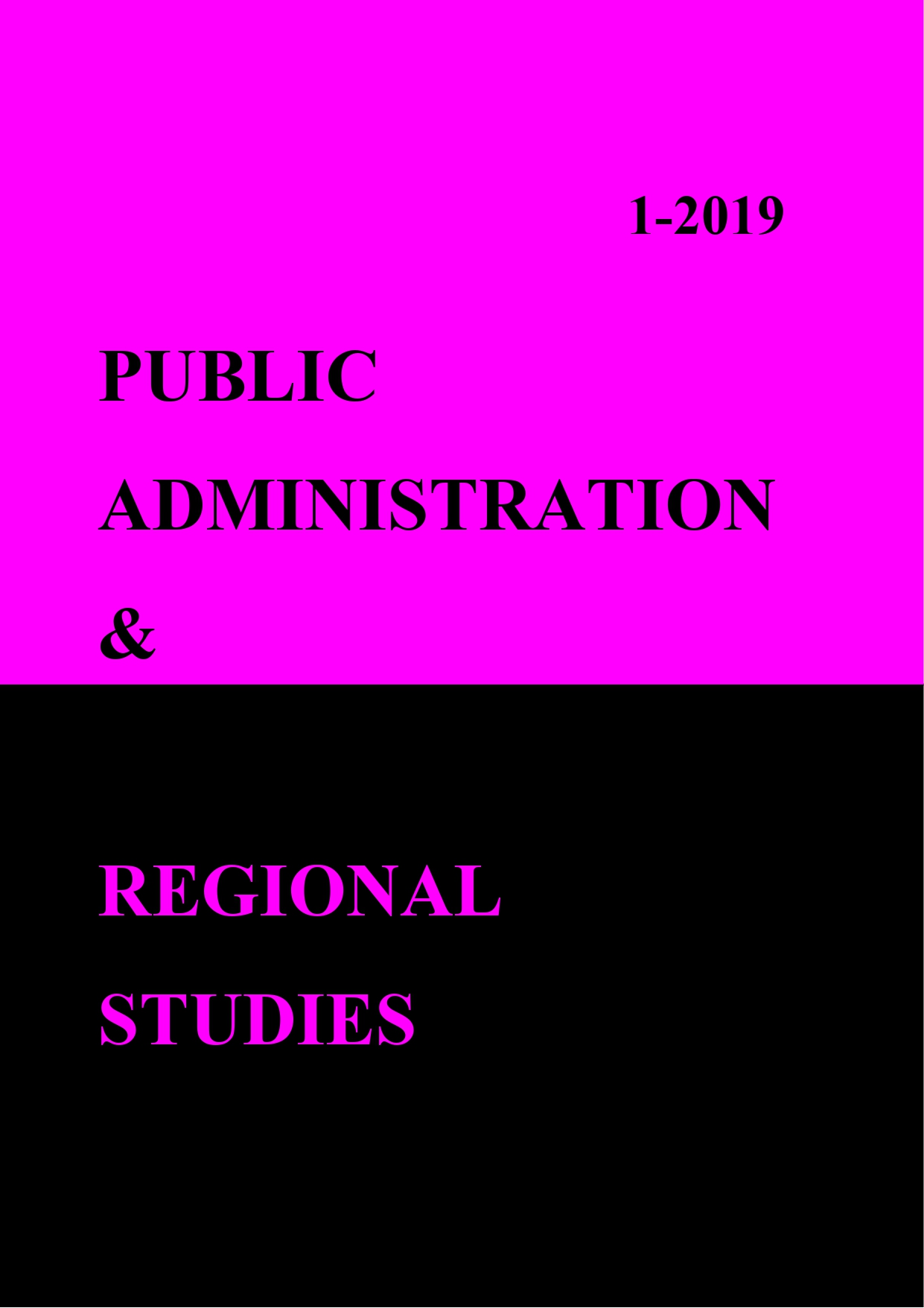 1-2019

PUBLIC

ADMINISTRATION

&

REGIONAL

STUDIES